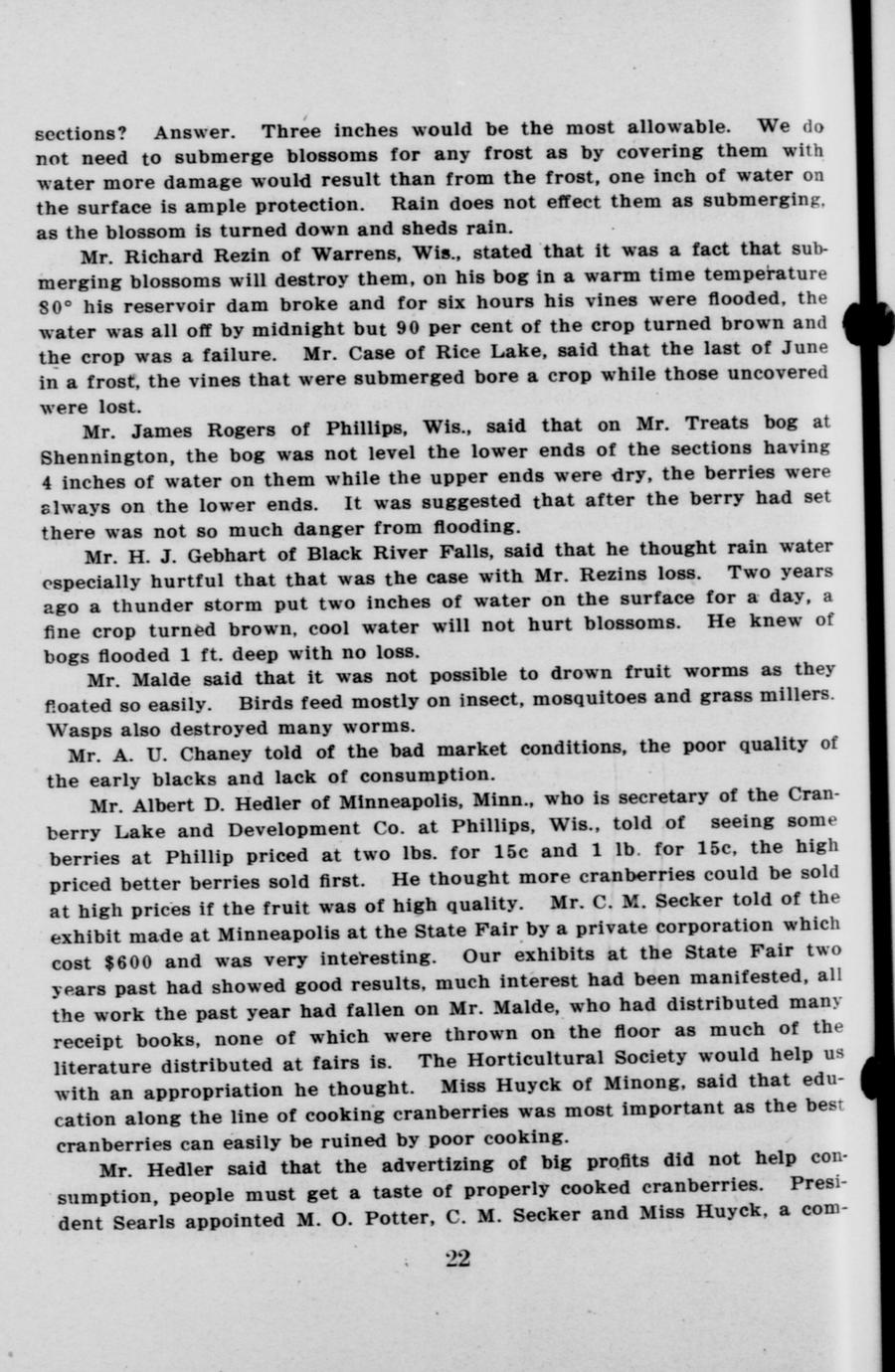 sections? Answer. Three inches would be the most allowable. We do not need to submerge blossoms for any frost as by covering them with water more damage would result than from the frost, one inch of water on the surface is ample protection. Rain does not effect them as submerging, as the blossom is turned down and sheds rain.

Mr. Richard Rezin of Warrens, Wis., stated that it was a fact that submerging blossoms will destroy them, on his bog in a warm time temperature 80° his reservoir dam broke and for six hours his vines were flooded, the water was all off by midnight but 90 per cent of the crop turned brown and the crop was a failure. Mr. Case of Rice Lake, said that the last of June in a frost, the vines that were submerged bore a crop while those uncovered were lost.

Mr. James Rogers of Phillips, Wis., said that on Mr. Treats bog at Shennington, the bog was not level the lower ends of the sections having 4 inches of water on them while the upper ends were dry, the berries were always on the lower ends. It was suggested that after the berry had set there was not so much danger from flooding.

Mr. H. J. Gebhart of Black River Falls, said that he thought rain water especially hurtful that that was the case with Mr. Rezins loss. Two years ago a thunder storm put two inches of water on the surface for a day, a fine crop turned brown, cool water will not hurt blossoms. He knew of bogs flooded 1 ft. deep with no loss.

Mr. Malde said that it was not possible to drown fruit worms as they floated so easily. Birds feed mostly on insect, mosquitoes and grass millers. Wasps also destroyed many worms.

Mr. A. U. Chaney told of the bad market conditions, the poor quality of the early blacks and lack of consumption.

Mr. Albert D. Hedler of Minneapolis, Minn., who is secretary of the Cranberry Lake and Development Co. at Phillips, Wis., told of seeing some berries at Phillip priced at two lbs. for 15c and 1 lb. for 15c, the high priced better berries sold first. He thought more cranberries could be sold at high prices if the fruit was of high quality. Mr. C. M. Secker told of the exhibit made at Minneapolis at the State Fair by a private corporation which cost $600 and was very interesting. Our exhibits at the State Fair two years past had showed good results, much interest had been manifested, all the work the past year had fallen on Mr. Malde, who had distributed many receipt books, none of which were thrown on the floor as much of the literature distributed at fairs is. The Horticultural Society would help us with an appropriation he thought. Miss Huyck of Minong, said that education along the line of cooking cranberries was most important as the best cranberries can easily be ruined by poor cooking.

Mr. Hedler said that the advertizing of big profits did not help consumption, people must get a taste of properly cooked cranberries. President Searls appointed M. O. Potter, C. M. Secker and Miss Huyck, a com-

22